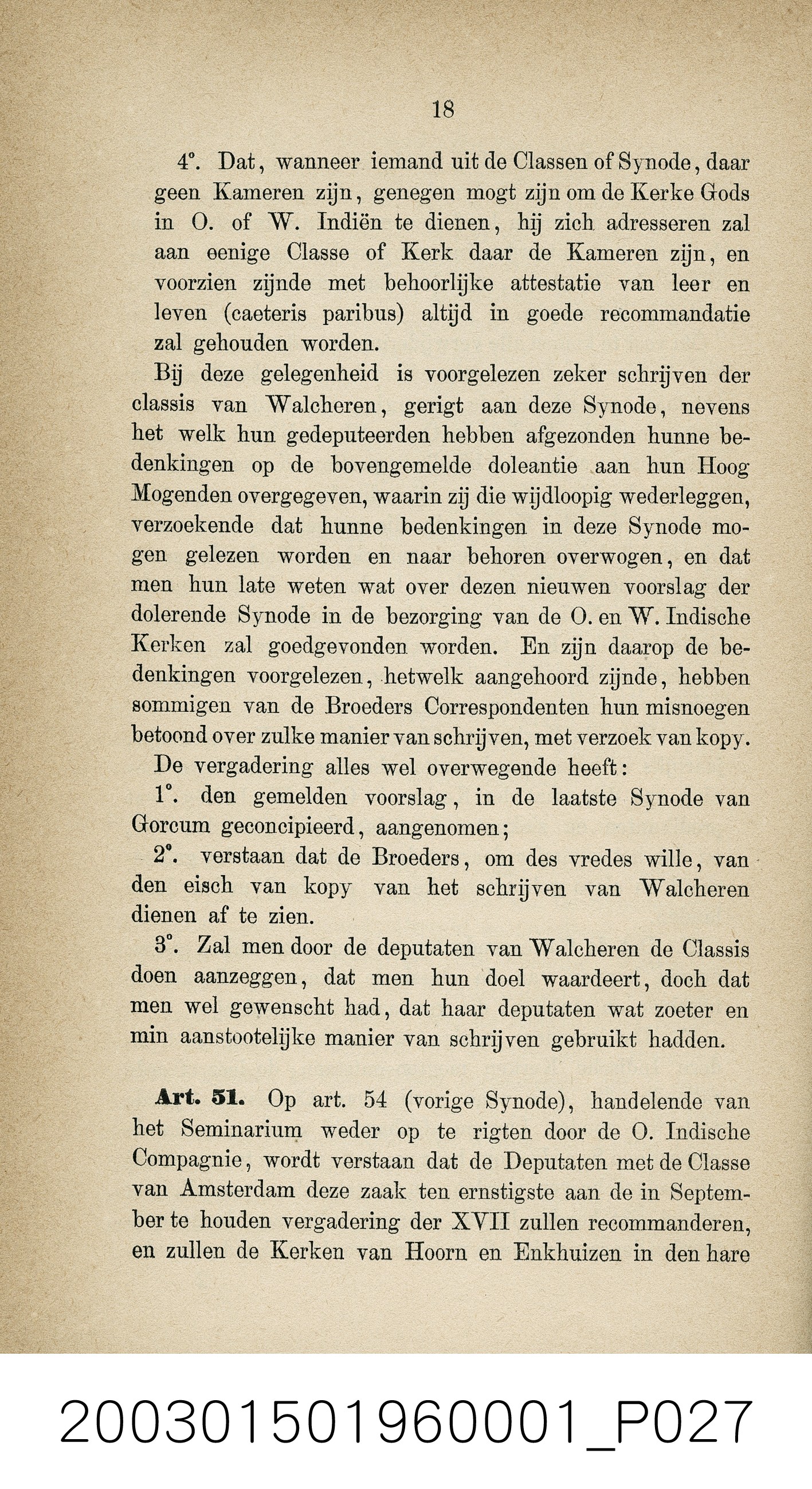 18

4°. Dat, wanneer iemand uit de Classen of Synode, daar geen Kameren zijn, genegen mogt zijn om de Kerke Gods in O. of W. Indiën te dienen, hij zich adresseren zal aan eenige Classe of Kerk daar de Kameren zijn, en voorzien zijnde met behoorlijke attestatie van leer en leven (caeteris paribus) altijd in goede recommandatie zal gehouden worden.

Bij deze gelegenheid is voorgelezen zeker schrijven der classis van Walcheren, gerigt aan deze Synode, nevens het welk hun gedeputeerden hebben afgezonden hunne bedenkingen op de bovengemelde doleantie aan hun Hoog Mogenden overgegeven, waarin zij die wijdloopig wederleggen, verzoekende dat hunne bedenkingen in deze Synode mogen gelezen worden en naar behoren overwogen, en dat men hun late weten wat over dezen nieuwen voorslag der dolerende Synode in de bezorging van de O. en W. Indische Kerken zal goedgevonden worden. En zijn daarop de bedenkingen voorgelezen, hetwelk aangehoord zijnde, hebben sommigen van de Broeders Correspondenten hun misnoegen betoond over zulke manier van schrijven, met verzoek van kopy.

De vergadering alles wel overwegende heeft:

1°. den gemelden voorslag, in de laatste Synode van Gorcum geconcipieerd, aangenomen;

2°. verstaan dat de Broeders, om des vredes wille, van den eisch van kopy van het schrijven van Walcheren dienen af te zien.

3°. Zal men door de deputaten van Walcheren de Classis doen aanzeggen, dat men hun doel waardeert, doch dat men wel gewenscht had, dat haar deputaten wat zoeter en min aanstootelijke manier van schrijven gebruikt hadden.

Art. 51. Op art. 54 (vorige Synode), handelende van het Seminarium weder op te rigten door de O. Indische Compagnie, wordt verstaan dat de Deputaten met de Classe van Amsterdam deze zaak ten ernstigste aan de in September te houden vergadering der XVII zullen recommanderen, en zullen de Kerken van Hoorn en Enkhuizen in den hare

200301501960001_P027